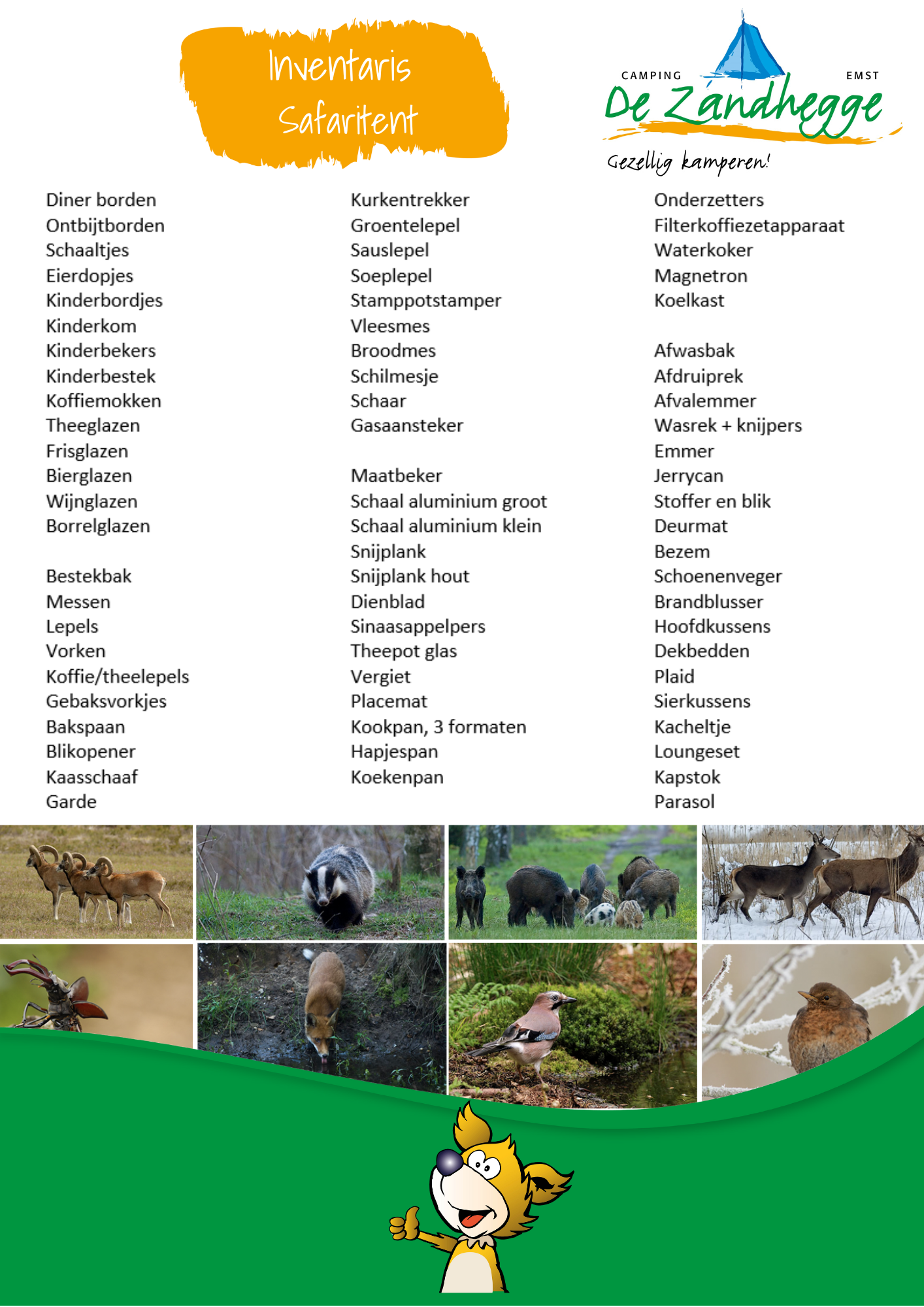 Inventaris
Safaritent

CAMPING
EMST
De Zandhegge
Gezellig kamperen!

Diner borden
Ontbijtborden
Schaaltjes
Eierdopjes
Kinderbordjes
Kinderkom
Kinderbekers
Kinderbestek
Koffiemokken
Theeglazen
Frisglazen
Bierglazen
Wijnglazen
Borrelglazen

Bestekbak
Messen
Lepels
Vorken
Koffie/theelepels
Gebaksvorkjes
Bakspaan
Blikopener
Kaasschaaf
Garde

Kurkentrekker
Groentelepel
Sauslepel
Soeplepel
Stamppotstamper
Vleesmes
Broodmes
Schilmesje
Schaar
Gasaansteker

Maatbeker
Schaal aluminium groot
Schaal aluminium klein
Snijplank
Snijplank hout
Dienblad
Sinaasappelpers
Theepot glas
Vergiet
Placemat
Kookpan, 3 formaten
Hapjespan
Koekenpan

Onderzetters
Filterkoffiezetapparaat
Waterkoker
Magnetron
Koelkast

Afwasbak
Afdruiprek
Afvalemmer
Wasrek + knijpers
Emmer
Jerrycan
Stoffer en blik
Deurmat
Bezem
Schoenenveger
Brandblusser
Hoofdkussens
Dekbedden
Plaid
Sierkussens
Kacheltje
Loungeset
Kapstok
Parasol